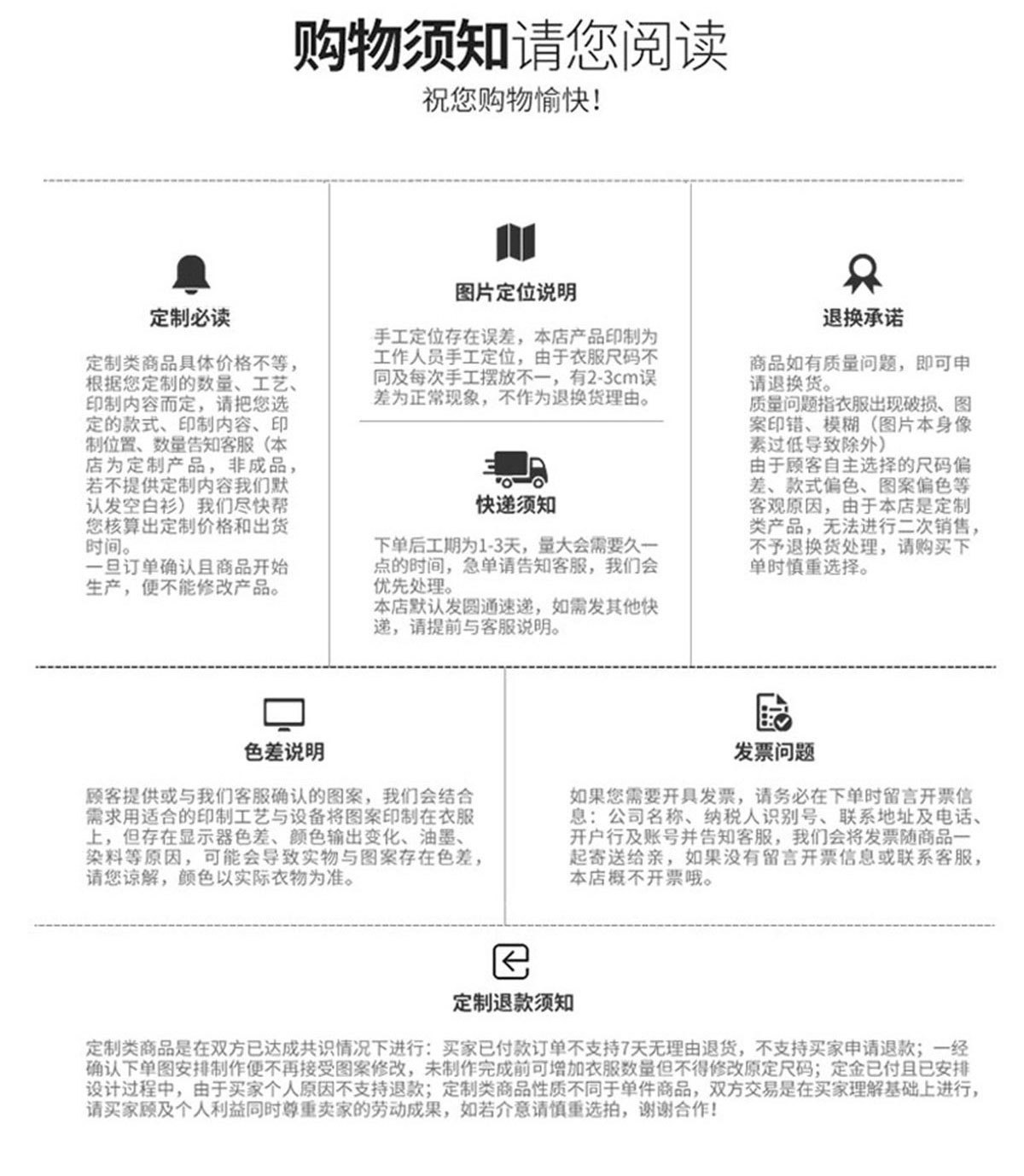 购物须知请您阅读
祝您购物愉快!

定制必读

定制类商品具体价格不等，根据您定制的数量、工艺、印制内容而定，请把您选定的款式、印制内容、印制位置、数量告知客服（本店为定制产品，非成品，若不提供定制内容我们默认发空白衫）我们尽快帮您核算出定制价格和出货时间。
一旦订单确认且商品开始生产，便不能修改产品。

图片定位说明

手工定位存在误差，本店产品印制为工作人员手工定位，由于衣服尺码不同及每次手工摆放不一，有2-3cm误差为正常现象，不作为退换货理由。

快递须知

下单后工期为1-3天，量大会需要久一点的时间，急单请告知客服，我们会优先处理。
本店默认发圆通速递，如需发其他快递，请提前与客服说明。

退换承诺

商品如有质量问题，即可申请退换货。
质量问题指衣服出现破损、图案印错、模糊（图片本身像素过低导致除外）
由于顾客自主选择的尺码偏差、款式偏色、图案偏色等客观原因，由于本店是定制类产品，无法进行二次销售，不予退换货处理，请购买下单时慎重选择。

色差说明

顾客提供或与我们客服确认的图案，我们会结合需求用适合的印制工艺与设备将图案印制在衣服上，但存在显示器色差、颜色输出变化、油墨、染料等原因，可能会导致实物与图案存在色差，请您谅解，颜色以实际衣物为准。

发票问题

如果您需要开具发票，请务必在下单时留言开票信息：公司名称、纳税人识别号、联系地址及电话、开户行及账号并告知客服，我们会将发票随商品一起寄送给亲，如果没有留言开票信息或联系客服，本店概不开票哦。

定制退款须知

定制类商品是在双方已达成共识情况下进行：买家已付款订单不支持7天无理由退货，不支持买家申请退款；一经确认下单图安排制作便不再接受图案修改，未制作完成前可增加衣服数量但不得修改原定尺码；定金已付且已安排设计过程中，由于买家个人原因不支持退款；定制类商品性质不同于单件商品，双方交易是在买家理解基础上进行，请买家顾及个人利益同时尊重卖家的劳动成果，如若介意请慎重选拍，谢谢合作！